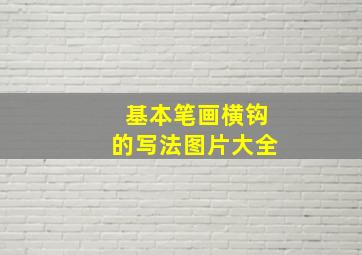 基本笔画横钩
的写法图片大全